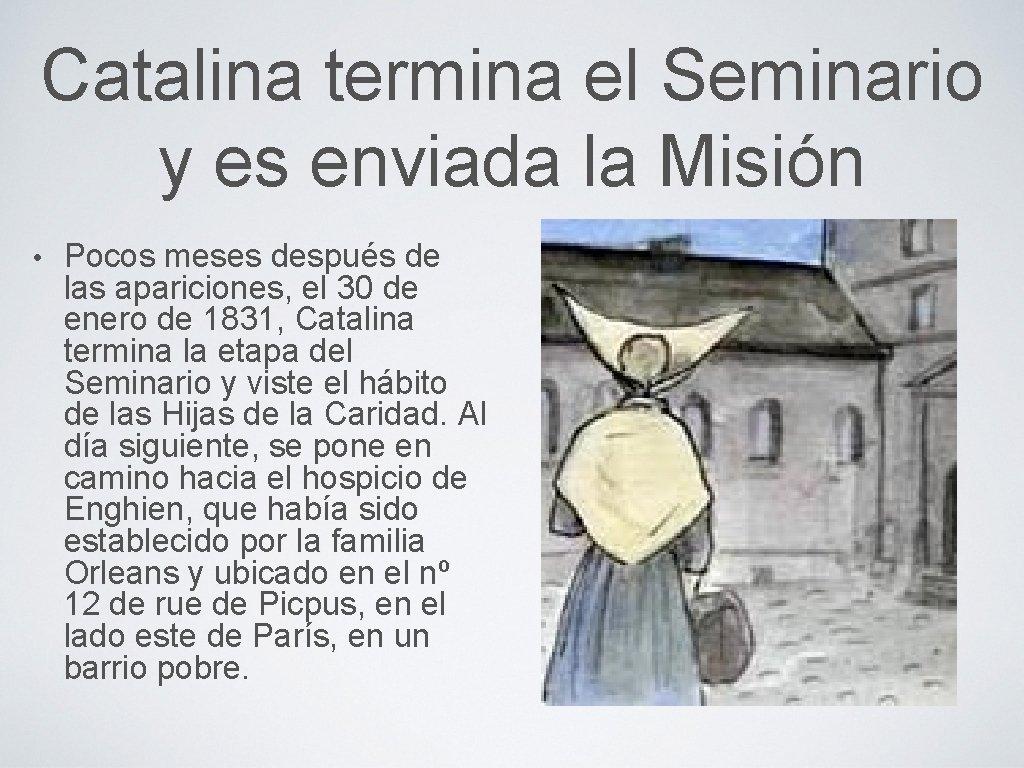 Catalina termina el Seminario y es enviada la Misión

• Pocos meses después de las apariciones, el 30 de enero de 1831, Catalina termina la etapa del Seminario y viste el hábito de las Hijas de la Caridad. Al día siguiente, se pone en camino hacia el hospicio de Enghien, que había sido establecido por la familia Orleans y ubicado en el nº 12 de rue de Picpus, en el lado este de París, en un barrio pobre.